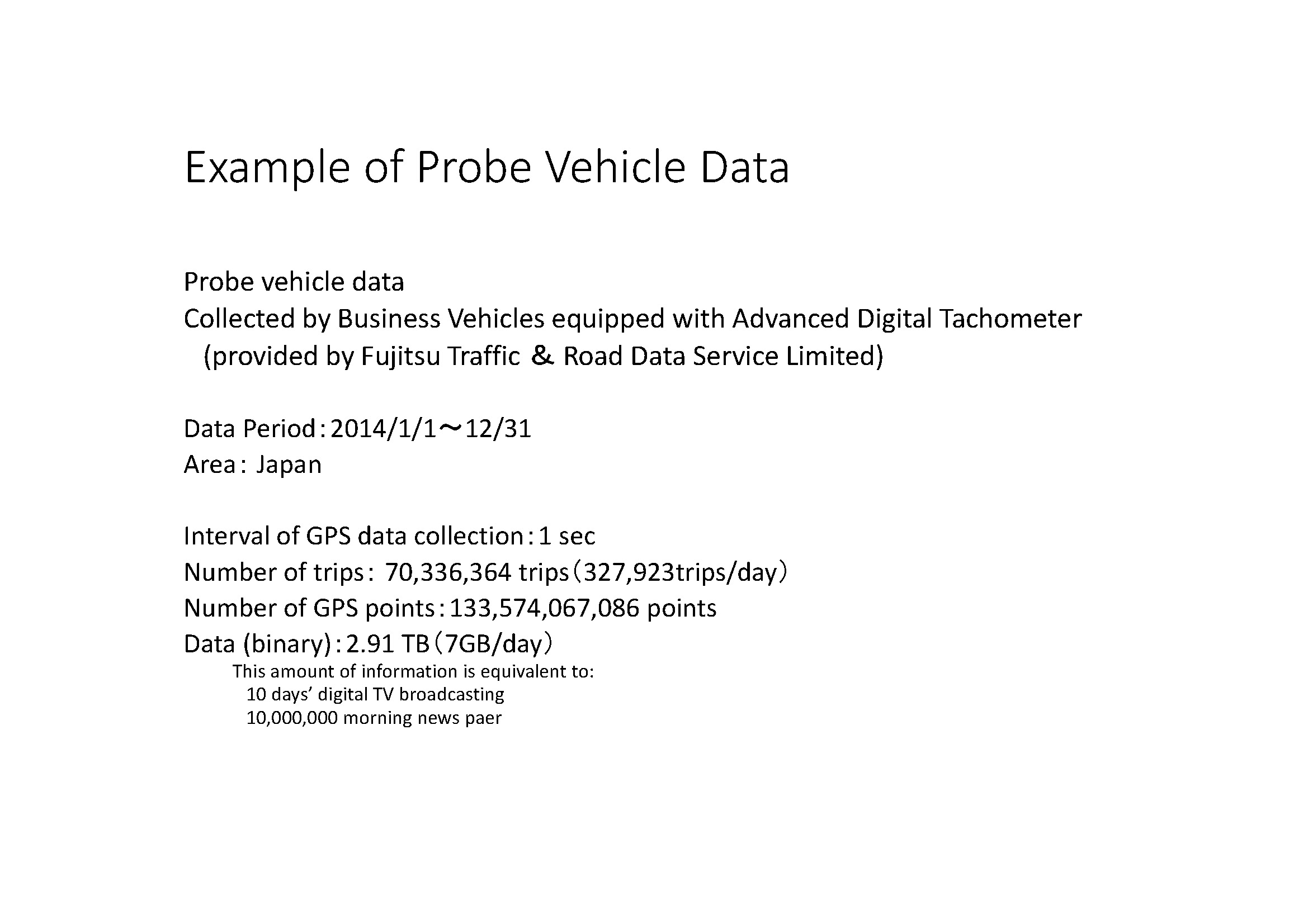 Example of Probe Vehicle Data

Probe vehicle data
Collected by Business Vehicles equipped with Advanced Digital Tachometer
(provided by Fujitsu Traffic ＆ Road Data Service Limited)

Data Period：2014/1/1～12/31
Area： Japan

Interval of GPS data collection：1 sec
Number of trips： 70,336,364 trips（327,923trips/day）
Number of GPS points：133,574,067,086 points
Data (binary)：2.91 TB（7GB/day）
This amount of information is equivalent to:
10 days’ digital TV broadcasting
10,000,000 morning news paer